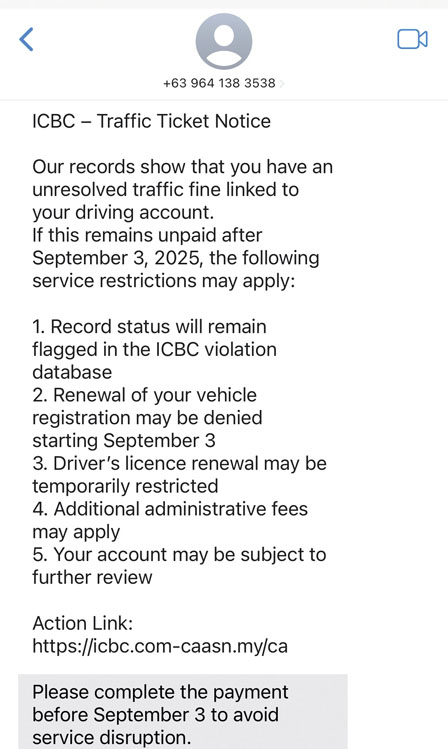 +63 964 138 3538

ICBC – Traffic Ticket Notice

Our records show that you have an unresolved traffic fine linked to your driving account.
If this remains unpaid after September 3, 2025, the following service restrictions may apply:

1. Record status will remain flagged in the ICBC violation database
2. Renewal of your vehicle registration may be denied starting September 3
3. Driver's licence renewal may be temporarily restricted
4. Additional administrative fees may apply
5. Your account may be subject to further review

Action Link:
https://icbc.com-caasn.my/ca

Please complete the payment before September 3 to avoid service disruption.